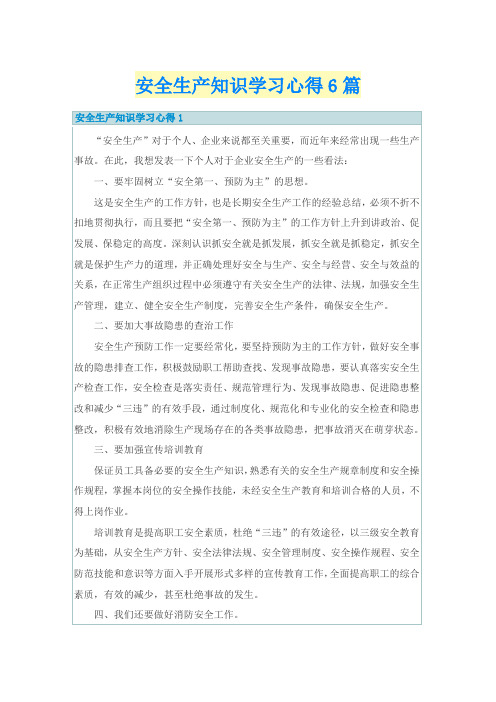 安全生产知识学习心得6篇

安全生产知识学习心得1

“安全生产”对于个人、企业来说都至关重要，而近年来经常出现一些生产事故。在此，我想发表一下个人对于企业安全生产的一些看法：

一、要牢固树立“安全第一、预防为主”的思想。

这是安全生产的工作方针，也是长期安全生产工作的经验总结，必须不折不扣地贯彻执行，而且要把“安全第一、预防为主”的工作方针上升到讲政治、促发展、保稳定的高度。深刻认识抓安全就是抓发展，抓安全就是抓稳定，抓安全就是保护生产力的道理，并正确处理好安全与生产、安全与经营、安全与效益的关系，在正常生产组织过程中必须遵守有关安全生产的法律、法规，加强安全生产管理，建立、健全安全生产制度，完善安全生产条件，确保安全生产。

二、要加大事故隐患的查治工作

安全生产预防工作一定要经常化，要坚持预防为主的工作方针，做好安全事故的隐患排查工作，积极鼓励职工帮助查找、发现事故隐患，要认真落实安全生产检查工作，安全检查是落实责任、规范管理行为、发现事故隐患、促进隐患整改和减少“三违”的有效手段，通过制度化、规范化和专业化的安全检查和隐患整改，积极有效地消除生产现场存在的各类事故隐患，把事故消灭在萌芽状态。

三、要加强宣传培训教育

保证员工具备必要的安全生产知识，熟悉有关的安全生产规章制度和安全操作规程，掌握本岗位的安全操作技能，未经安全生产教育和培训合格的人员，不得上岗作业。

培训教育是提高职工安全素质，杜绝“三违”的有效途径，以三级安全教育为基础，从安全生产方针、安全法律法规、安全管理制度、安全操作规程、安全防范技能和意识等方面入手开展形式多样的宣传教育工作，全面提高职工的综合素质，有效的减少，甚至杜绝事故的发生。

四、我们还要做好消防安全工作。